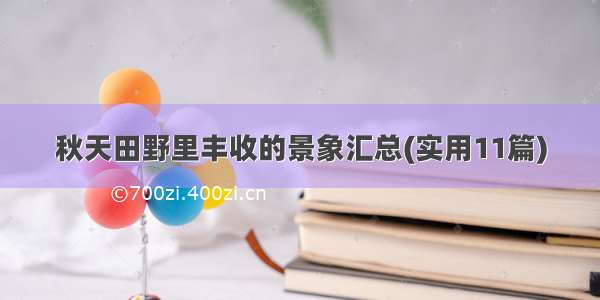 秋天田野里丰收的景象汇总(实用11篇)

©700zi.400zi.cn